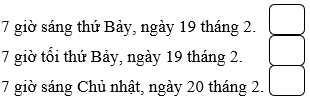 7 giờ sáng thứ Bảy, ngày 19 tháng 2.

7 giờ tối thứ Bảy, ngày 19 tháng 2.

7 giờ sáng Chủ nhật, ngày 20 tháng 2.